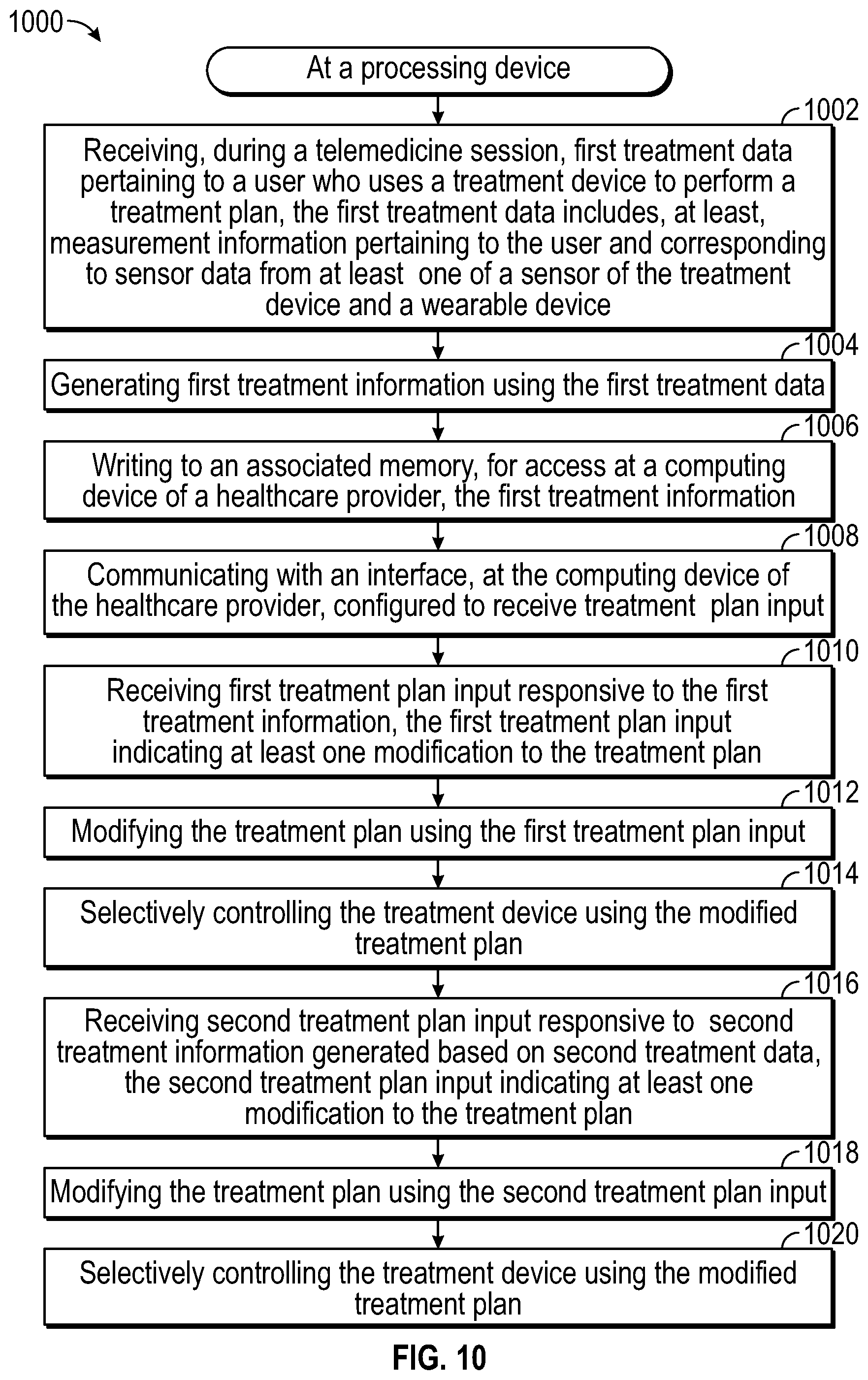 1000

At a processing device

1002

Receiving, during a telemedicine session, first treatment data pertaining to a user who uses a treatment device to perform a treatment plan, the first treatment data includes, at least, measurement information pertaining to the user and corresponding to sensor data from at least one of a sensor of the treatment device and a wearable device

1004

Generating first treatment information using the first treatment data

1006

Writing to an associated memory, for access at a computing device of a healthcare provider, the first treatment information

1008

Communicating with an interface, at the computing device of the healthcare provider, configured to receive treatment plan input

1010

Receiving first treatment plan input responsive to the first treatment information, the first treatment plan input indicating at least one modification to the treatment plan

1012

Modifying the treatment plan using the first treatment plan input

1014

Selectively controlling the treatment device using the modified treatment plan

1016

Receiving second treatment plan input responsive to second treatment information generated based on second treatment data, the second treatment plan input indicating at least one modification to the treatment plan

1018

Modifying the treatment plan using the second treatment plan input

1020

Selectively controlling the treatment device using the modified treatment plan

FIG. 10